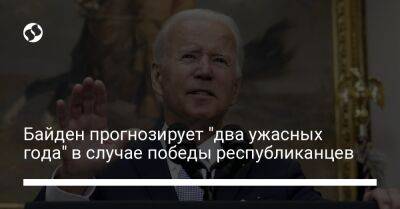 Байден прогнозирует "два ужасных года" в случае победы республиканцев